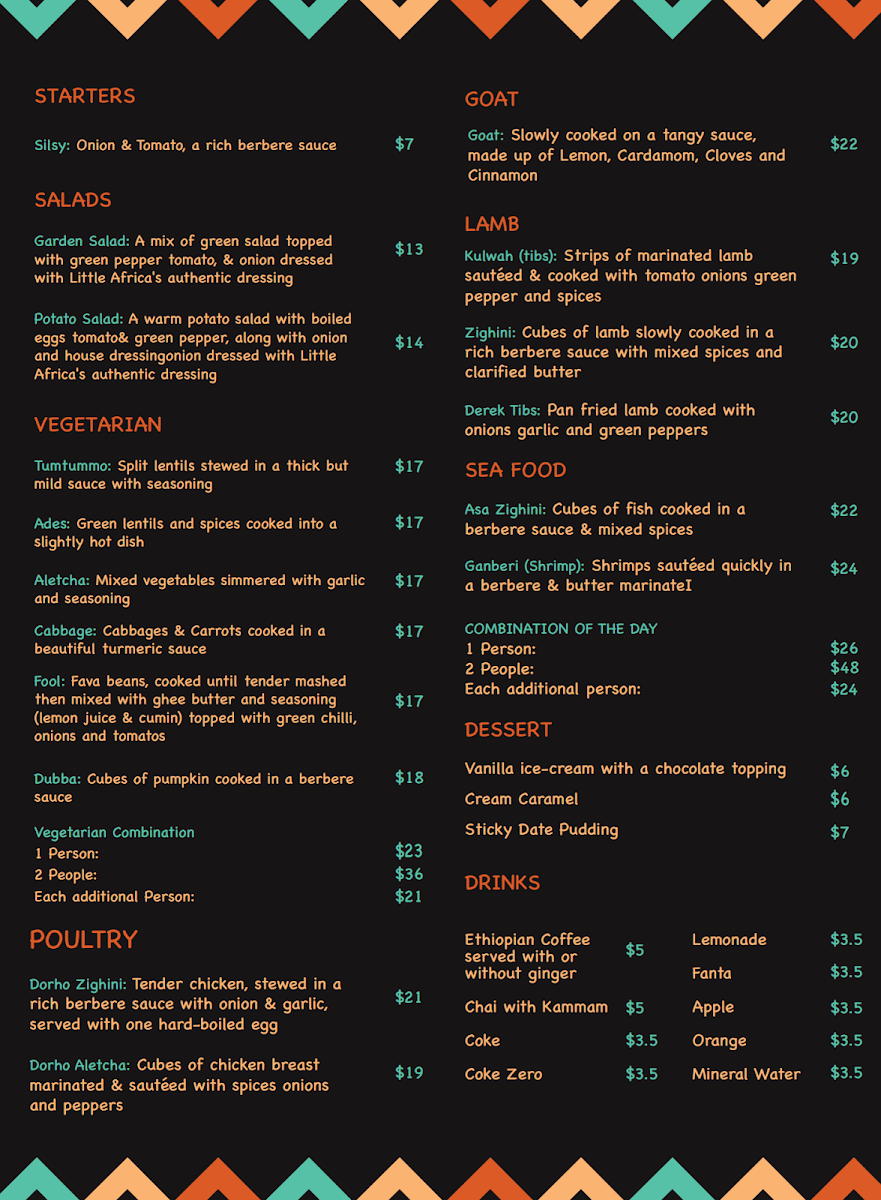 STARTERS

Silsy: Onion & Tomato, a rich berbere sauce $7

SALADS

Garden Salad: A mix of green salad topped with green pepper tomato, & onion dressed with Little Africa's authentic dressing $13

Potato Salad: A warm potato salad with boiled eggs tomato& green pepper, along with onion and house dressingonion dressed with Little Africa's authentic dressing $14

VEGETARIAN

Tumtummo: Split lentils stewed in a thick but mild sauce with seasoning $17

Ades: Green lentils and spices cooked into a slightly hot dish $17

Aletcha: Mixed vegetables simmered with garlic and seasoning $17

Cabbage: Cabbages & Carrots cooked in a beautiful turmeric sauce $17

Fool: Fava beans, cooked until tender mashed then mixed with ghee butter and seasoning (lemon juice & cumin) topped with green chilli, onions and tomatos $17

Dubba: Cubes of pumpkin cooked in a berbere sauce $18

Vegetarian Combination
1 Person: $23
2 People: $36
Each additional Person: $21

POULTRY

Dorho Zighini: Tender chicken, stewed in a rich berbere sauce with onion & garlic, served with one hard-boiled egg $21

Dorho Aletcha: Cubes of chicken breast marinated & sautéed with spices onions and peppers $19

GOAT

Goat: Slowly cooked on a tangy sauce, made up of Lemon, Cardamom, Cloves and Cinnamon $22

LAMB

Kulwah (tibs): Strips of marinated lamb sautéed & cooked with tomato onions green pepper and spices $19

Zighini: Cubes of lamb slowly cooked in a rich berbere sauce with mixed spices and clarified butter $20

Derek Tibs: Pan fried lamb cooked with onions garlic and green peppers $20

SEA FOOD

Asa Zighini: Cubes of fish cooked in a berbere sauce & mixed spices $22

Ganberi (Shrimp): Shrimps sautéed quickly in a berbere & butter marinateI $24

COMBINATION OF THE DAY
1 Person: $26
2 People: $48
Each additional person: $24

DESSERT

Vanilla ice-cream with a chocolate topping $6
Cream Caramel $6
Sticky Date Pudding $7

DRINKS

Ethiopian Coffee served with or without ginger $5
Chai with Kammam $5
Coke $3.5
Coke Zero $3.5

Lemonade $3.5
Fanta $3.5
Apple $3.5
Orange $3.5
Mineral Water $3.5